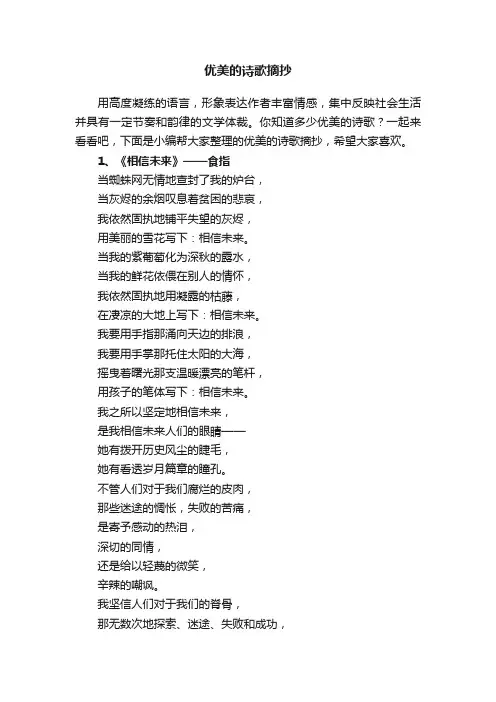 优美的诗歌摘抄

用高度凝练的语言，形象表达作者丰富情感，集中反映社会生活并具有一定节奏和韵律的文学体裁。你知道多少优美的诗歌？一起来看看吧，下面是小编帮大家整理的优美的诗歌摘抄，希望大家喜欢。

1、《相信未来》——食指

当蜘蛛网无情地查封了我的炉台，
当灰烬的余烟叹息着贫困的悲哀，
我依然固执地铺平失望的灰烬，
用美丽的雪花写下：相信未来。
当我的紫葡萄化为深秋的露水，
当我的鲜花依偎在别人的情怀，
我依然固执地用凝露的枯藤，
在凄凉的大地上写下：相信未来。
我要用手指那涌向天边的排浪，
我要用手掌那托住太阳的大海，
摇曳着曙光那支温暖漂亮的笔杆，
用孩子的笔体写下：相信未来。
我之所以坚定地相信未来，
是我相信未来人们的眼睛——
她有拨开历史风尘的睫毛，
她有看透岁月篇章的瞳孔。
不管人们对于我们腐烂的皮肉，
那些迷途的惆怅，失败的苦痛，
是寄予感动的热泪，
深切的同情，
还是给以轻蔑的微笑，
辛辣的嘲讽。
我坚信人们对于我们的脊骨，
那无数次地探索、迷途、失败和成功，